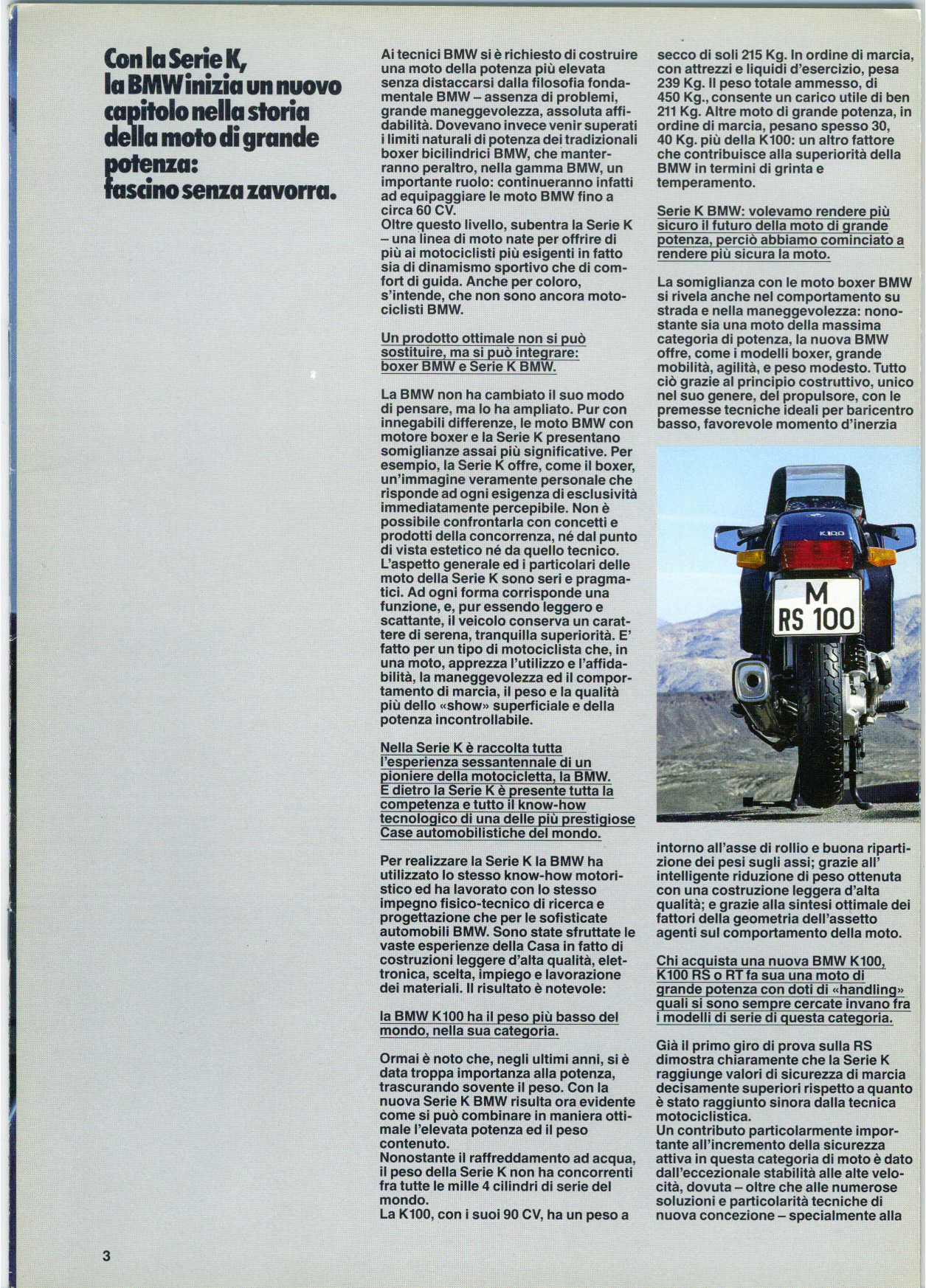 Con la Serie K, la BMW inizia un nuovo capitolo nella storia della moto di grande potenza: fascino senza zavorra.

Ai tecnici BMW si è richiesto di costruire una moto della potenza più elevata senza distaccarsi dalla filosofia fondamentale BMW – assenza di problemi, grande maneggevolezza, assoluta affidabilità. Dovevano invece venir superati i limiti naturali di potenza dei tradizionali boxer bicilindrici BMW, che manterranno peraltro, nella gamma BMW, un importante ruolo: continueranno infatti ad equipaggiare le moto BMW fino a circa 60 CV.
Oltre questo livello, subentra la Serie K – una linea di moto nate per offrire di più ai motociclisti più esigenti in fatto sia di dinamismo sportivo che di comfort di guida. Anche per coloro, s'intende, che non sono ancora motociclisti BMW.

Un prodotto ottimale non si può sostituire, ma si può integrare: boxer BMW e Serie K BMW.

La BMW non ha cambiato il suo modo di pensare, ma lo ha ampliato. Pur con innegabili differenze, le moto BMW con motore boxer e la Serie K presentano somiglianze assai più significative. Per esempio, la Serie K offre, come il boxer, un'immagine veramente personale che risponde ad ogni esigenza di esclusività immediatamente percepibile. Non è possibile confrontarla con concetti e prodotti della concorrenza, né dal punto di vista estetico né da quello tecnico. L'aspetto generale ed i particolari delle moto della Serie K sono seri e pragmatici. Ad ogni forma corrisponde una funzione, e, pur essendo leggero e scattante, il veicolo conserva un carattere di serena, tranquilla superiorità. E' fatto per un tipo di motociclista che, in una moto, apprezza l'utilizzo e l'affidabilità, la maneggevolezza ed il comportamento di marcia, il peso e la qualità più dello «show» superficiale e della potenza incontrollabile.

Nella Serie K è raccolta tutta l'esperienza sessantennale di un pioniere della motocicletta, la BMW. E dietro la Serie K è presente tutta la competenza e tutto il know-how tecnologico di una delle più prestigiose Case automobilistiche del mondo.

Per realizzare la Serie K la BMW ha utilizzato lo stesso know-how motoristico ed ha lavorato con lo stesso impegno fisico-tecnico di ricerca e progettazione che per le sofisticate automobili BMW. Sono state sfruttate le vaste esperienze della Casa in fatto di costruzioni leggere d'alta qualità, elettronica, scelta, impiego e lavorazione dei materiali. Il risultato è notevole:

la BMW K100 ha il peso più basso del mondo, nella sua categoria.

Ormai è noto che, negli ultimi anni, si è data troppa importanza alla potenza, trascurando sovente il peso. Con la nuova Serie K BMW risulta ora evidente come si può combinare in maniera ottimale l'elevata potenza ed il peso contenuto.
Nonostante il raffreddamento ad acqua, il peso della Serie K non ha concorrenti fra tutte le mille 4 cilindri di serie del mondo.
La K100, con i suoi 90 CV, ha un peso a secco di soli 215 Kg. In ordine di marcia, con attrezzi e liquidi d'esercizio, pesa 239 Kg. Il peso totale ammesso, di 450 Kg., consente un carico utile di ben 211 Kg. Altre moto di grande potenza, in ordine di marcia, pesano spesso 30, 40 Kg. più della K100: un altro fattore che contribuisce alla superiorità della BMW in termini di grinta e temperamento.

Serie K BMW: volevamo rendere più sicuro il futuro della moto di grande potenza, perciò abbiamo cominciato a rendere più sicura la moto.

La somiglianza con le moto boxer BMW si rivela anche nel comportamento su strada e nella maneggevolezza: nonostante sia una moto della massima categoria di potenza, la nuova BMW offre, come i modelli boxer, grande mobilità, agilità, e peso modesto. Tutto ciò grazie al principio costruttivo, unico nel suo genere, del propulsore, con le premesse tecniche ideali per baricentro basso, favorevole momento d'inerzia

K100

M
RS 100

intorno all'asse di rollio e buona ripartizione dei pesi sugli assi; grazie all' intelligente riduzione di peso ottenuta con una costruzione leggera d'alta qualità; e grazie alla sintesi ottimale dei fattori della geometria dell'assetto agenti sul comportamento della moto.

Chi acquista una nuova BMW K100, K100 RS o RT fa sua una moto di grande potenza con doti di «handling» quali si sono sempre cercate invano fra i modelli di serie di questa categoria.

Già il primo giro di prova sulla RS dimostra chiaramente che la Serie K raggiunge valori di sicurezza di marcia decisamente superiori rispetto a quanto è stato raggiunto sinora dalla tecnica motociclistica.
Un contributo particolarmente importante all'incremento della sicurezza attiva in questa categoria di moto è dato dall'eccezionale stabilità alle alte velocità, dovuta – oltre che alle numerose soluzioni e particolarità tecniche di nuova concezione – specialmente alla

3